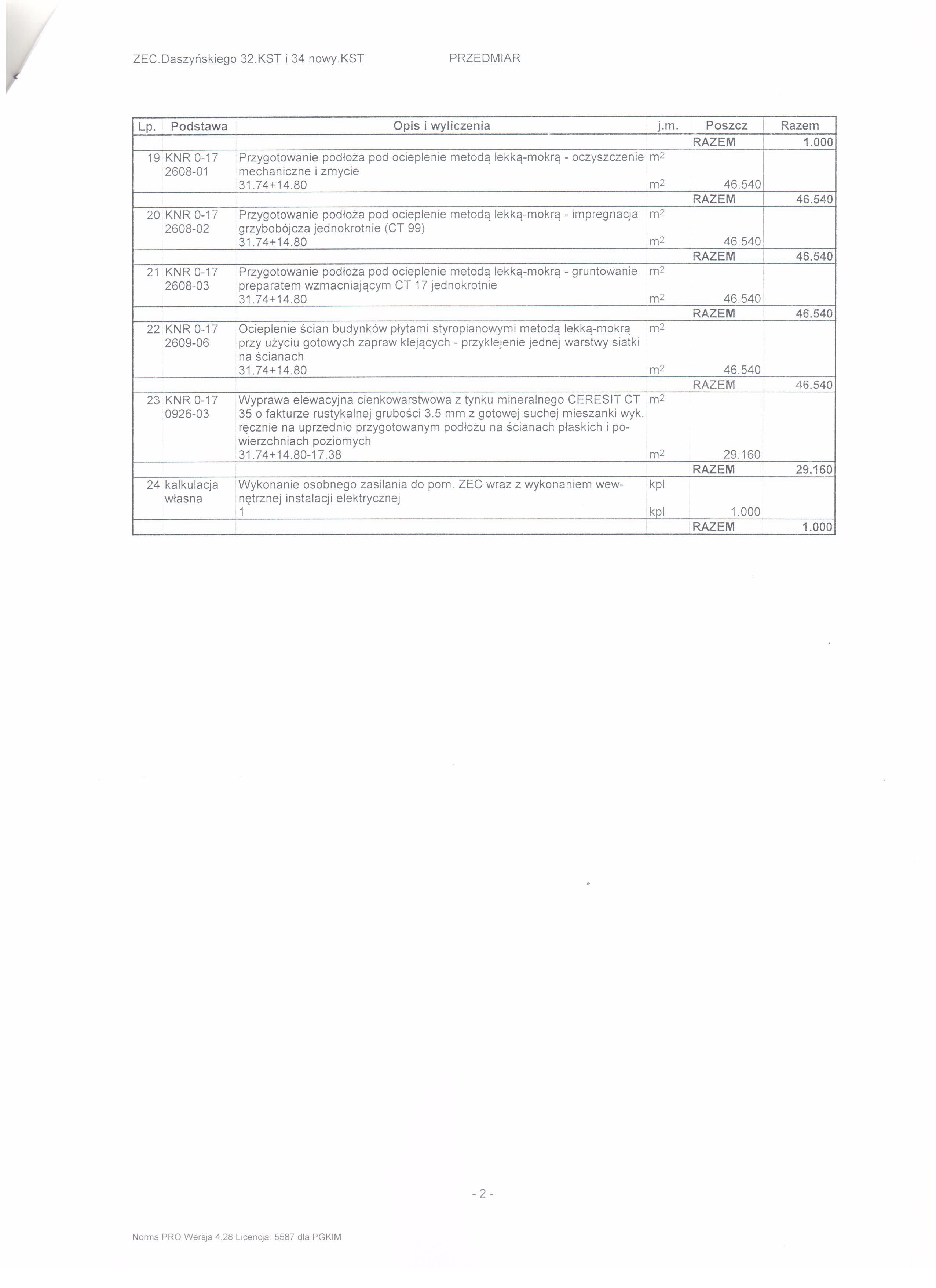 ZEC.Daszyńskiego 32.KST i 34 nowy.KST PRZEDMIAR

| Lp. | Podstawa | Opis i wyliczenia | j.m. | Poszcz | Razem |
|---|---|---|---|---|---|
| | | | | RAZEM | 1.000 |
| 19 | KNR 0-17 2608-01 | Przygotowanie podłoża pod ocieplenie metodą lekką-mokrą - oczyszczenie mechaniczne i zmycie | $m^2$ | | |
| | | 31.74+14.80 | $m^2$ | 46.540 | |
| | | | | RAZEM | 46.540 |
| 20 | KNR 0-17 2608-02 | Przygotowanie podłoża pod ocieplenie metodą lekką-mokrą - impregnacja grzybobójcza jednokrotnie (CT 99) | $m^2$ | | |
| | | 31.74+14.80 | $m^2$ | 46.540 | |
| | | | | RAZEM | 46.540 |
| 21 | KNR 0-17 2608-03 | Przygotowanie podłoża pod ocieplenie metodą lekką-mokrą - gruntowanie preparatem wzmacniającym CT 17 jednokrotnie | $m^2$ | | |
| | | 31.74+14.80 | $m^2$ | 46.540 | |
| | | | | RAZEM | 46.540 |
| 22 | KNR 0-17 2609-06 | Ocieplenie ścian budynków płytami styropianowymi metodą lekką-mokrą przy użyciu gotowych zapraw klejących - przyklejenie jednej warstwy siatki na ścianach | $m^2$ | | |
| | | 31.74+14.80 | $m^2$ | 46.540 | |
| | | | | RAZEM | 46.540 |
| 23 | KNR 0-17 0926-03 | Wyprawa elewacyjna cienkowarstwowa z tynku mineralnego CERESIT CT 35 o fakturze rustykalnej grubości 3.5 mm z gotowej suchej mieszanki wyk. ręcznie na uprzednio przygotowanym podłożu na ścianach płaskich i powierzchniach poziomych | $m^2$ | | |
| | | 31.74+14.80-17.38 | $m^2$ | 29.160 | |
| | | | | RAZEM | 29.160 |
| 24 | kalkulacja własna | Wykonanie osobnego zasilania do pom. ZEC wraz z wykonaniem wewnętrznej instalacji elektrycznej | kpl | | |
| | | 1 | kpl | 1.000 | |
| | | | | RAZEM | 1.000 |

- 2 -

Norma PRO Wersja 4.28 Licencja: 5587 dla PGKIM